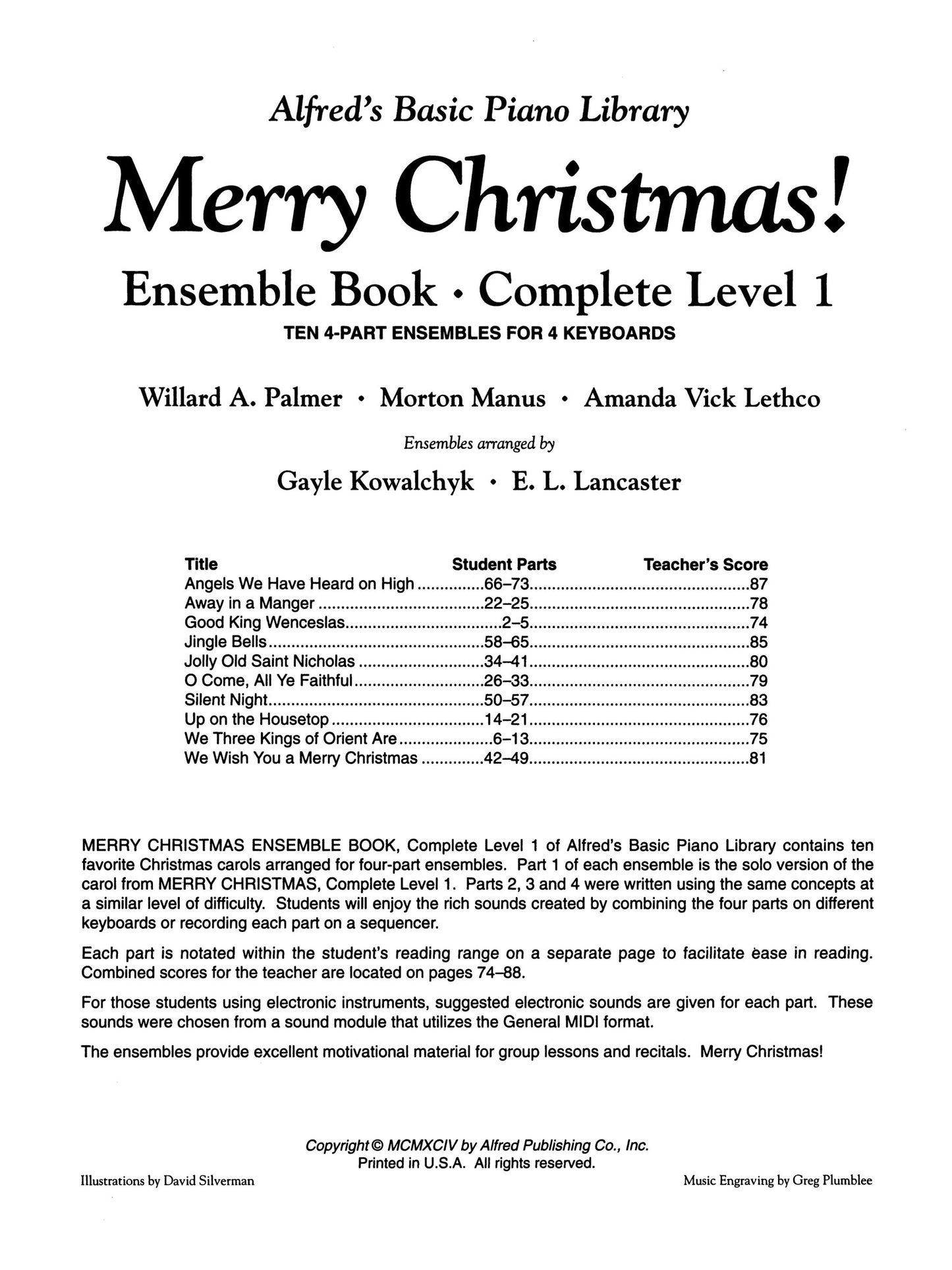 Alfred's Basic Piano Library

Merry Christmas!

Ensemble Book • Complete Level 1

TEN 4-PART ENSEMBLES FOR 4 KEYBOARDS

Willard A. Palmer • Morton Manus • Amanda Vick Lethco

Ensembles arranged by

Gayle Kowalchyk • E. L. Lancaster

| Title | Student Parts | Teacher's Score |
|---|---|---|
| Angels We Have Heard on High | 66–73 | 87 |
| Away in a Manger | 22–25 | 78 |
| Good King Wenceslas | 2–5 | 74 |
| Jingle Bells | 58–65 | 85 |
| Jolly Old Saint Nicholas | 34–41 | 80 |
| O Come, All Ye Faithful | 26–33 | 79 |
| Silent Night | 50–57 | 83 |
| Up on the Housetop | 14–21 | 76 |
| We Three Kings of Orient Are | 6–13 | 75 |
| We Wish You a Merry Christmas | 42–49 | 81 |

MERRY CHRISTMAS ENSEMBLE BOOK, Complete Level 1 of Alfred's Basic Piano Library contains ten favorite Christmas carols arranged for four-part ensembles. Part 1 of each ensemble is the solo version of the carol from MERRY CHRISTMAS, Complete Level 1. Parts 2, 3 and 4 were written using the same concepts at a similar level of difficulty. Students will enjoy the rich sounds created by combining the four parts on different keyboards or recording each part on a sequencer.

Each part is notated within the student's reading range on a separate page to facilitate ease in reading. Combined scores for the teacher are located on pages 74–88.

For those students using electronic instruments, suggested electronic sounds are given for each part. These sounds were chosen from a sound module that utilizes the General MIDI format.

The ensembles provide excellent motivational material for group lessons and recitals. Merry Christmas!

Copyright © MCMXCIV by Alfred Publishing Co., Inc.
Printed in U.S.A. All rights reserved.

Illustrations by David Silverman

Music Engraving by Greg Plumblee